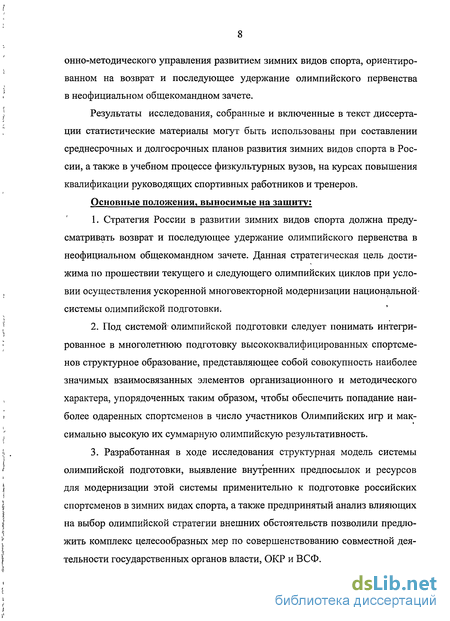 8

онно-методического управления развитием зимних видов спорта, ориентированном на возврат и последующее удержание олимпийского первенства в неофициальном общекомандном зачете.

Результаты исследования, собранные и включенные в текст диссертации статистические материалы могут быть использованы при составлении среднесрочных и долгосрочных планов развития зимних видов спорта в России, а также в учебном процессе физкультурных вузов, на курсах повышения квалификации руководящих спортивных работников и тренеров.

Основные положения, выносимые на защиту:

1. Стратегия России в развитии зимних видов спорта должна предусматривать возврат и последующее удержание олимпийского первенства в неофициальном общекомандном зачете. Данная стратегическая цель достижима по прошествии текущего и следующего олимпийских циклов при условии осуществления ускоренной многовекторной модернизации национальной системы олимпийской подготовки.

2. Под системой олимпийской подготовки следует понимать интегрированное в многолетнюю подготовку высококвалифицированных спортсменов структурное образование, представляющее собой совокупность наиболее значимых взаимосвязанных элементов организационного и методического характера, упорядоченных таким образом, чтобы обеспечить попадание наиболее одаренных спортсменов в число участников Олимпийских игр и максимально высокую их суммарную олимпийскую результативность.

3. Разработанная в ходе исследования структурная модель системы олимпийской подготовки, выявление внутренних предпосылок и ресурсов для модернизации этой системы применительно к подготовке российских спортсменов в зимних видах спорта, а также предпринятый анализ влияющих на выбор олимпийской стратегии внешних обстоятельств позволили предложить комплекс целесообразных мер по совершенствованию совместной деятельности государственных органов власти, ОКР и ВСФ.

dsLib.net
библиотека диссертаций